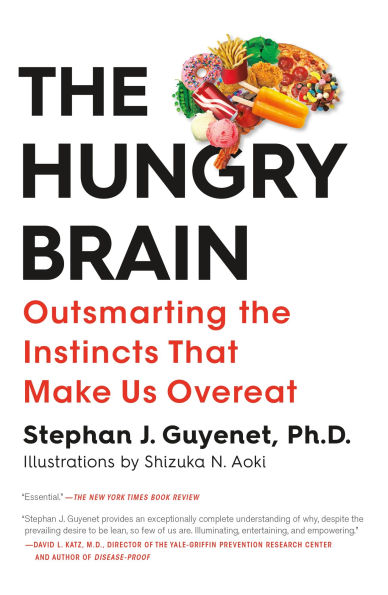 THE HUNGRY BRAIN

Outsmarting the Instincts That Make Us Overeat

Stephan J. Guyenet, Ph.D.

Illustrations by Shizuka N. Aoki

"Essential." —THE NEW YORK TIMES BOOK REVIEW

"Stephan J. Guyenet provides an exceptionally complete understanding of why, despite the prevailing desire to be lean, so few of us are. Illuminating, entertaining, and empowering."
—DAVID L. KATZ, M.D., DIRECTOR OF THE YALE-GRIFFIN PREVENTION RESEARCH CENTER AND AUTHOR OF DISEASE-PROOF